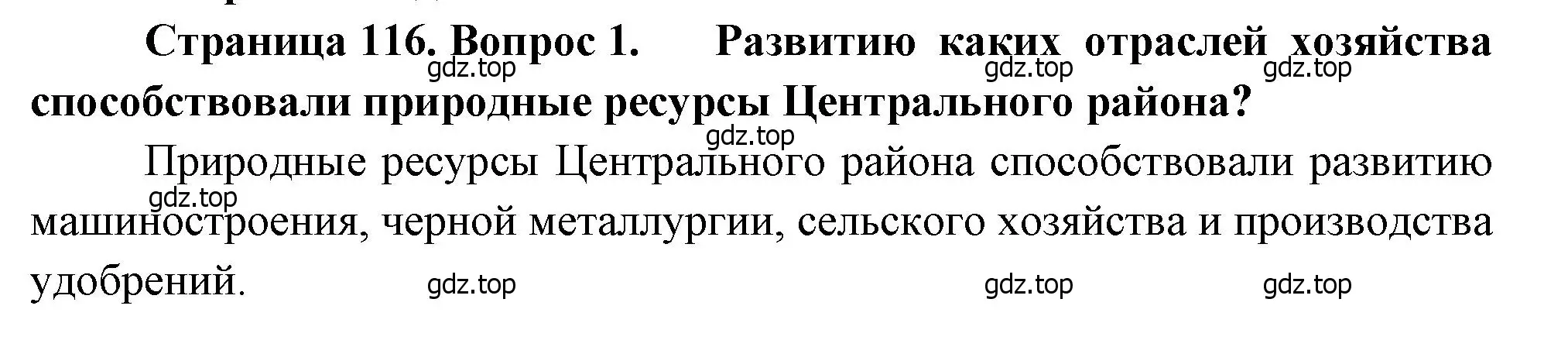 Страница 116. Вопрос 1. Развитию каких отраслей хозяйства способствовали природные ресурсы Центрального района?

gdz.top gdz.top gdz.top

gdz.top

Природные ресурсы Центрального района способствовали развитию машиностроения, черной металлургии, сельского хозяйства и производства удобрений.

gdz.top

gdz.top gdz.top gdz.top